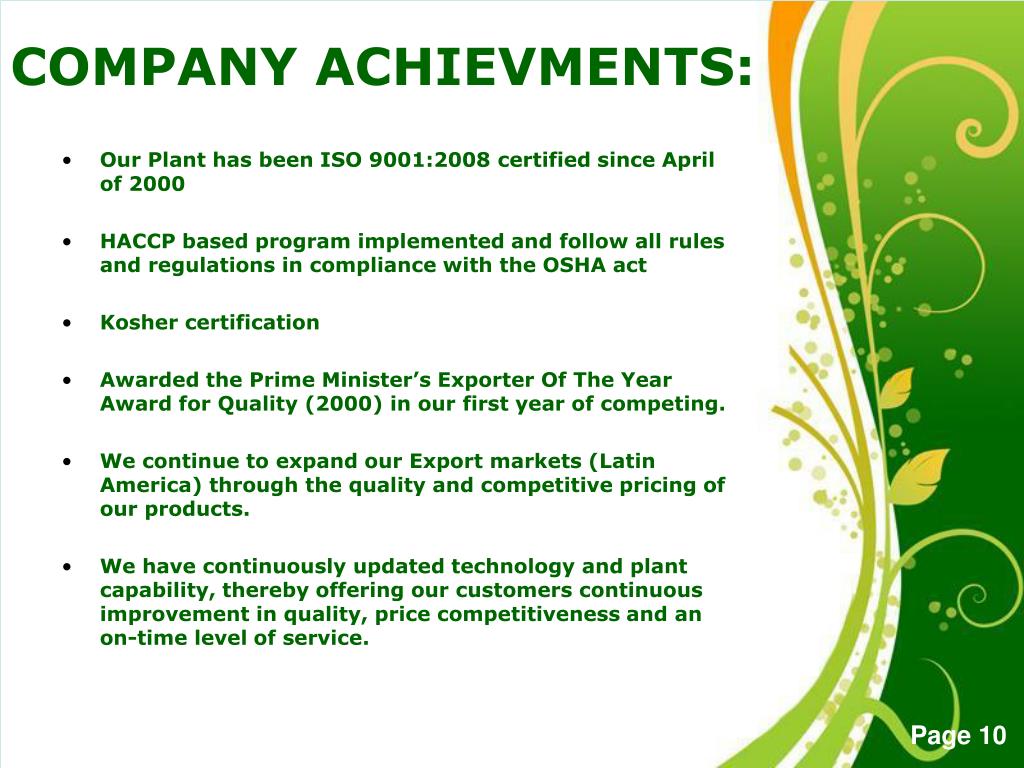 COMPANY ACHIEVMENTS:

• Our Plant has been ISO 9001:2008 certified since April of 2000

• HACCP based program implemented and follow all rules and regulations in compliance with the OSHA act

• Kosher certification

• Awarded the Prime Minister's Exporter Of The Year Award for Quality (2000) in our first year of competing.

• We continue to expand our Export markets (Latin America) through the quality and competitive pricing of our products.

• We have continuously updated technology and plant capability, thereby offering our customers continuous improvement in quality, price competitiveness and an on-time level of service.

Page 10